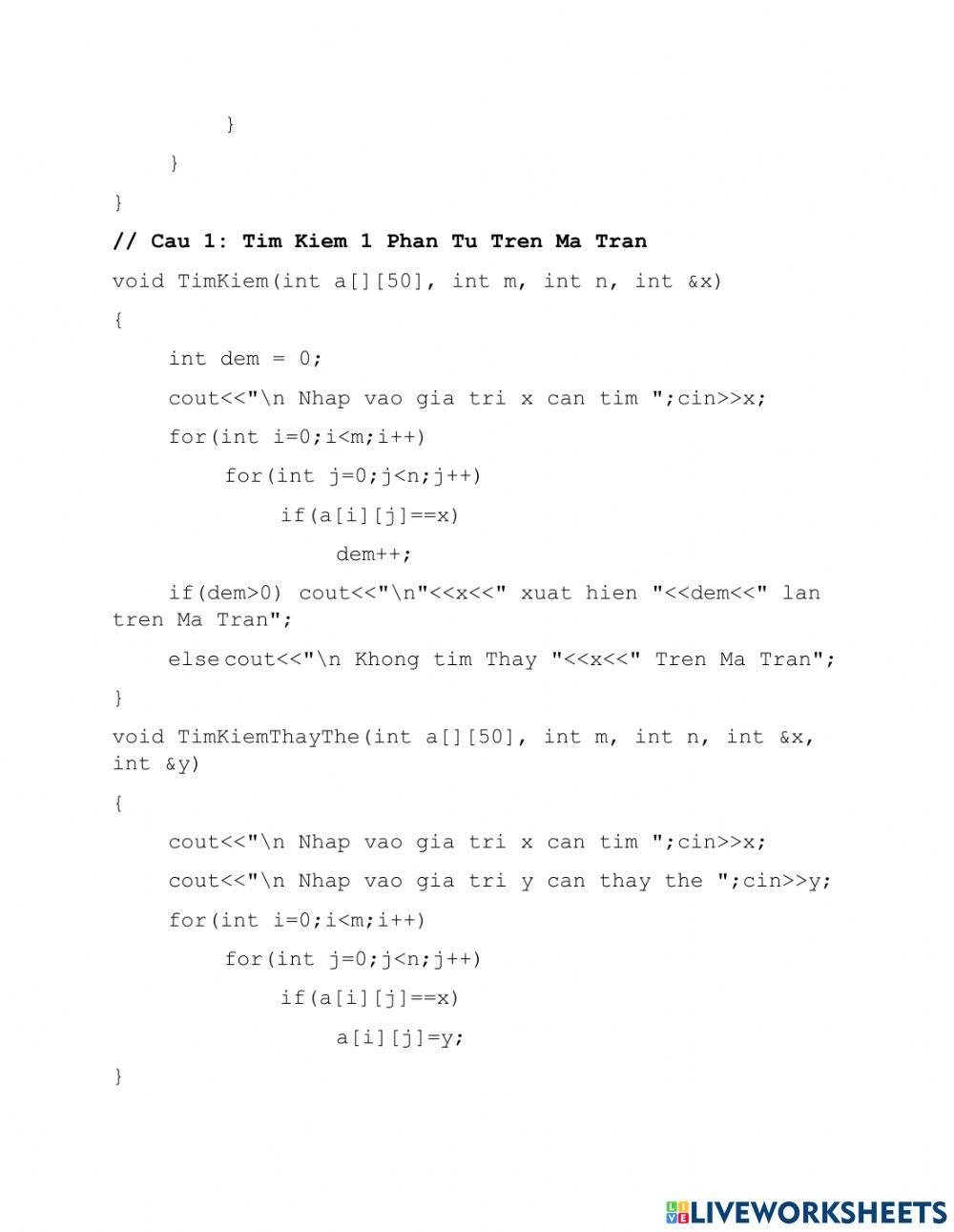 }

}

}

// Cau 1: Tim Kiem 1 Phan Tu Tren Ma Tran

void TimKiem(int a[][50], int m, int n, int &x)

{

int dem = 0;

cout<<"\n Nhap vao gia tri x can tim ";cin>>x;

for(int i=0;i<m;i++)

for(int j=0;j<n;j++)

if(a[i][j]==x)

dem++;

if(dem>0) cout<<"\n"<<x<<" xuat hien "<<dem<<" lan tren Ma Tran";

else cout<<"\n Khong tim Thay "<<x<<" Tren Ma Tran";

}

void TimKiemThayThe(int a[][50], int m, int n, int &x, int &y)

{

cout<<"\n Nhap vao gia tri x can tim ";cin>>x;

cout<<"\n Nhap vao gia tri y can thay the ";cin>>y;

for(int i=0;i<m;i++)

for(int j=0;j<n;j++)

if(a[i][j]==x)

a[i][j]=y;

}

LIVEWORKSHEETS